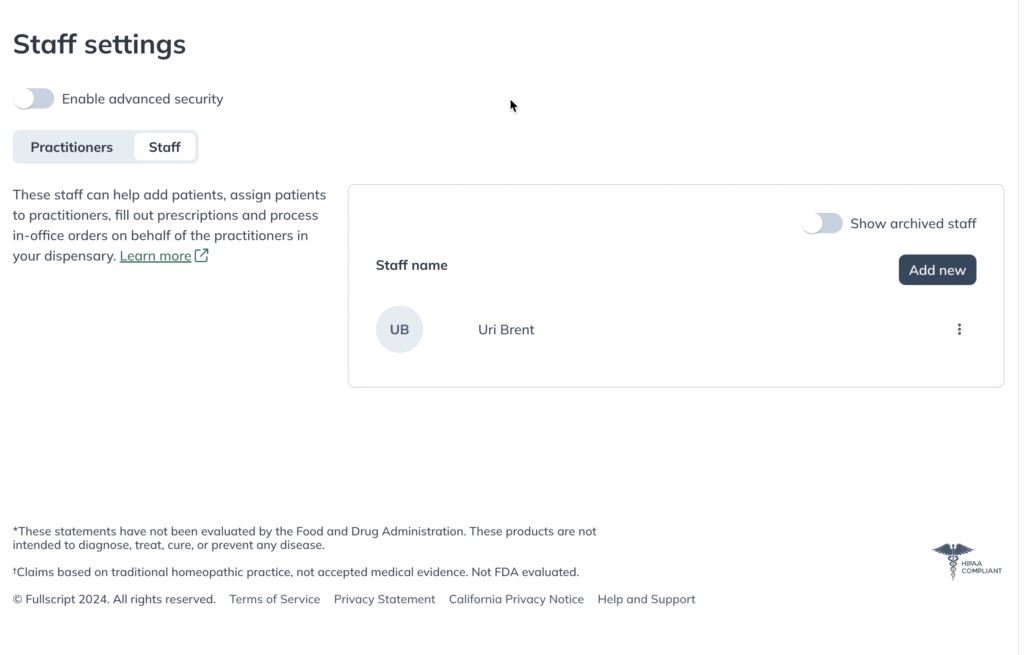 Staff settings

Enable advanced security

Practitioners Staff

These staff can help add patients, assign patients to practitioners, fill out prescriptions and process in-office orders on behalf of the practitioners in your dispensary. Learn more

Show archived staff

Staff name

Add new

UB

Uri Brent

*These statements have not been evaluated by the Food and Drug Administration. These products are not intended to diagnose, treat, cure, or prevent any disease.

†Claims based on traditional homeopathic practice, not accepted medical evidence. Not FDA evaluated.

© Fullscript 2024. All rights reserved. Terms of Service Privacy Statement California Privacy Notice Help and Support

HIPAA COMPLIANT